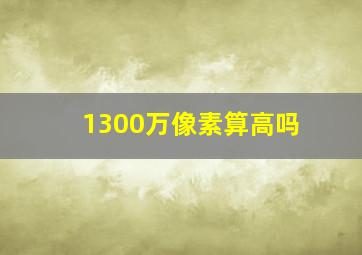 1300万像素算高吗